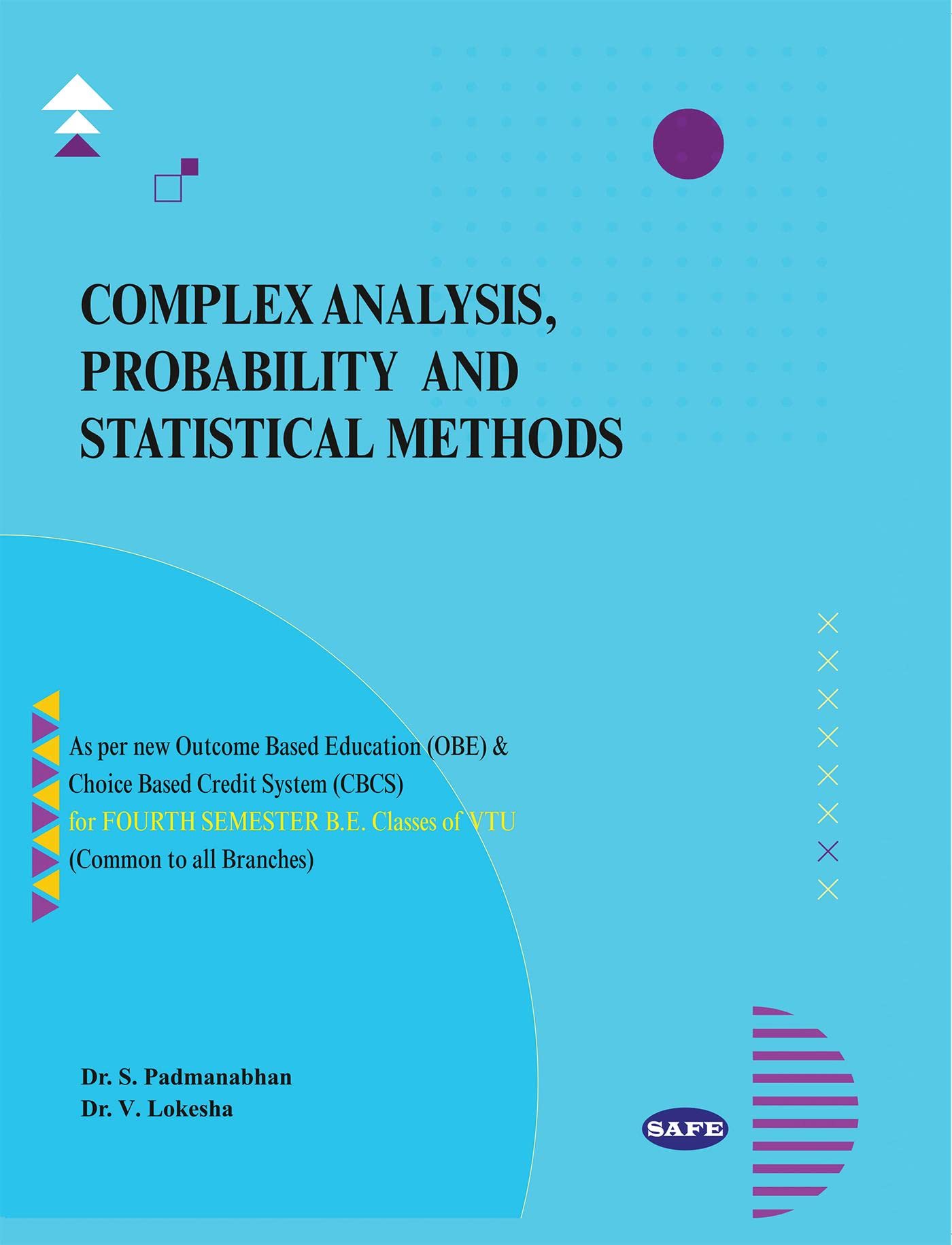 COMPLEX ANALYSIS, PROBABILITY AND STATISTICAL METHODS

As per new Outcome Based Education (OBE) & Choice Based Credit System (CBCS) for FOURTH SEMESTER B.E. Classes of VTU (Common to all Branches)

Dr. S. Padmanabhan
Dr. V. Lokesha

SAFE